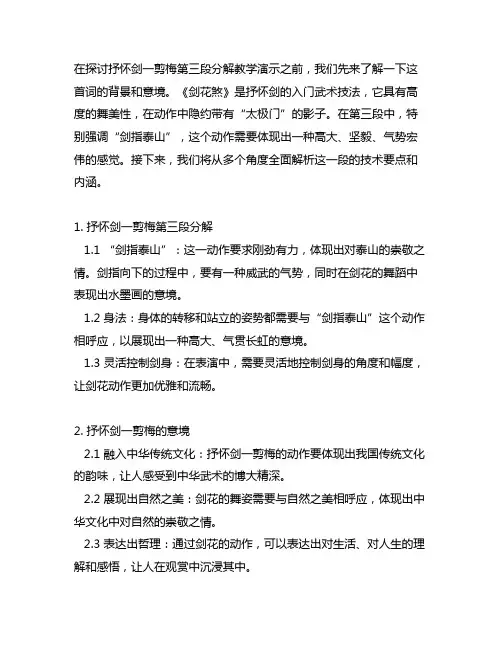 在探讨抒怀剑一剪梅第三段分解教学演示之前，我们先来了解一下这首词的背景和意境。《剑花煞》是抒怀剑的入门武术技法，它具有高度的舞美性，在动作中隐约带有“太极门”的影子。在第三段中，特别强调“剑指泰山”，这个动作需要体现出一种高大、坚毅、气势宏伟的感觉。接下来，我们将从多个角度全面解析这一段的技术要点和内涵。

1. 抒怀剑一剪梅第三段分解

1.1 “剑指泰山”：这一动作要求刚劲有力，体现出对泰山的崇敬之情。剑指向下的过程中，要有一种威武的气势，同时在剑花的舞蹈中表现出水墨画的意境。

1.2 身法：身体的转移和站立的姿势都需要与“剑指泰山”这个动作相呼应，以展现出一种高大、气贯长虹的意境。

1.3 灵活控制剑身：在表演中，需要灵活地控制剑身的角度和幅度，让剑花动作更加优雅和流畅。

2. 抒怀剑一剪梅的意境

2.1 融入中华传统文化：抒怀剑一剪梅的动作要体现出我国传统文化的韵味，让人感受到中华武术的博大精深。

2.2 展现出自然之美：剑花的舞姿需要与自然之美相呼应，体现出中华文化中对自然的崇敬之情。

2.3 表达出哲理：通过剑花的动作，可以表达出对生活、对人生的理解和感悟，让人在观赏中沉浸其中。